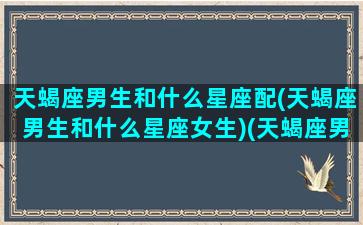 天蝎座男生和什么星座配(天蝎座男生和什么星座女生)(天蝎座男